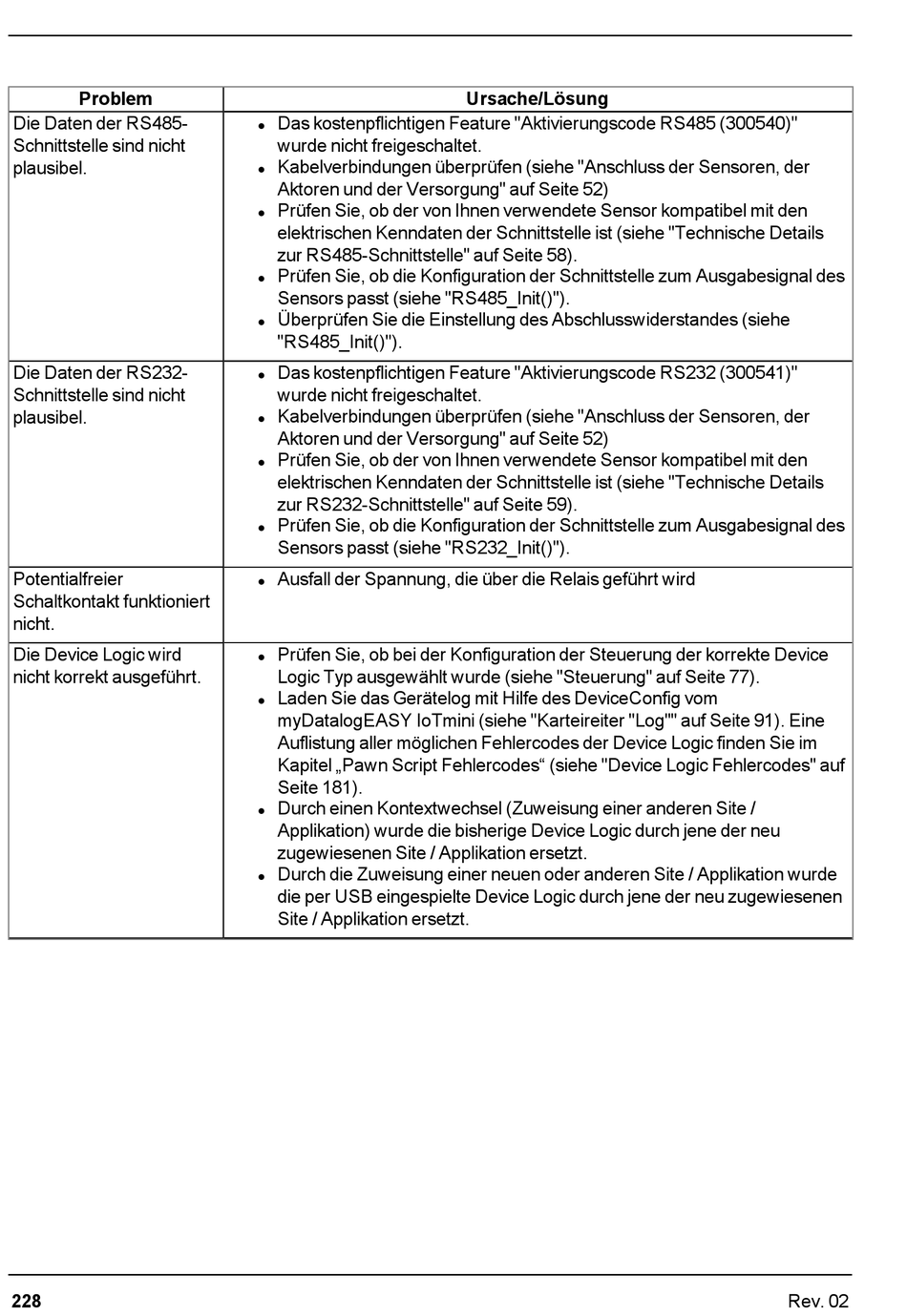 | Problem | Ursache/Lösung |
|---|---|
| Die Daten der RS485-Schnittstelle sind nicht plausibel. | • Das kostenpflichtigen Feature "Aktivierungscode RS485 (300540)" wurde nicht freigeschaltet. • Kabelverbindungen überprüfen (siehe "Anschluss der Sensoren, der Aktoren und der Versorgung" auf Seite 52) • Prüfen Sie, ob der von Ihnen verwendete Sensor kompatibel mit den elektrischen Kenndaten der Schnittstelle ist (siehe "Technische Details zur RS485-Schnittstelle" auf Seite 58). • Prüfen Sie, ob die Konfiguration der Schnittstelle zum Ausgabesignal des Sensors passt (siehe "RS485_Init()"). • Überprüfen Sie die Einstellung des Abschlusswiderstandes (siehe "RS485_Init()"). |
| Die Daten der RS232-Schnittstelle sind nicht plausibel. | • Das kostenpflichtigen Feature "Aktivierungscode RS232 (300541)" wurde nicht freigeschaltet. • Kabelverbindungen überprüfen (siehe "Anschluss der Sensoren, der Aktoren und der Versorgung" auf Seite 52) • Prüfen Sie, ob der von Ihnen verwendete Sensor kompatibel mit den elektrischen Kenndaten der Schnittstelle ist (siehe "Technische Details zur RS232-Schnittstelle" auf Seite 59). • Prüfen Sie, ob die Konfiguration der Schnittstelle zum Ausgabesignal des Sensors passt (siehe "RS232_Init()"). |
| Potentialfreier Schaltkontakt funktioniert nicht. | • Ausfall der Spannung, die über die Relais geführt wird |
| Die Device Logic wird nicht korrekt ausgeführt. | • Prüfen Sie, ob bei der Konfiguration der Steuerung der korrekte Device Logic Typ ausgewählt wurde (siehe "Steuerung" auf Seite 77). • Laden Sie das Gerätelog mit Hilfe des DeviceConfig vom myDatalogEASY IoTmini (siehe "Karteireiter "Log"" auf Seite 91). Eine Auflistung aller möglichen Fehlercodes der Device Logic finden Sie im Kapitel „Pawn Script Fehlercodes“ (siehe "Device Logic Fehlercodes" auf Seite 181). • Durch einen Kontextwechsel (Zuweisung einer anderen Site / Applikation) wurde die bisherige Device Logic durch jene der neu zugewiesenen Site / Applikation ersetzt. • Durch die Zuweisung einer neuen oder anderen Site / Applikation wurde die per USB eingespielte Device Logic durch jene der neu zugewiesenen Site / Applikation ersetzt. |

228 Rev. 02